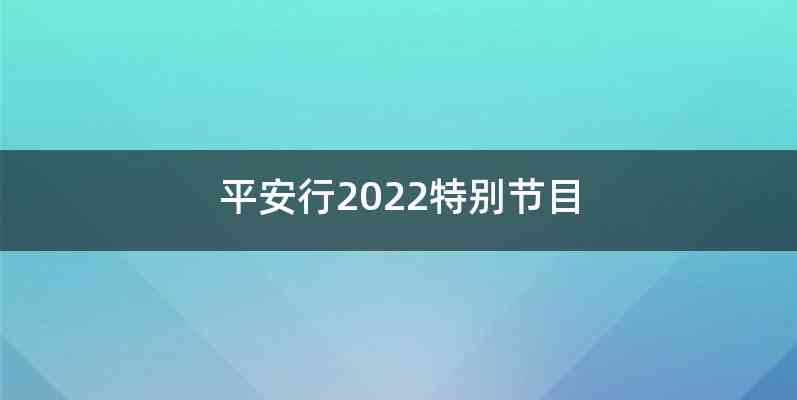 平安行2022特别节目